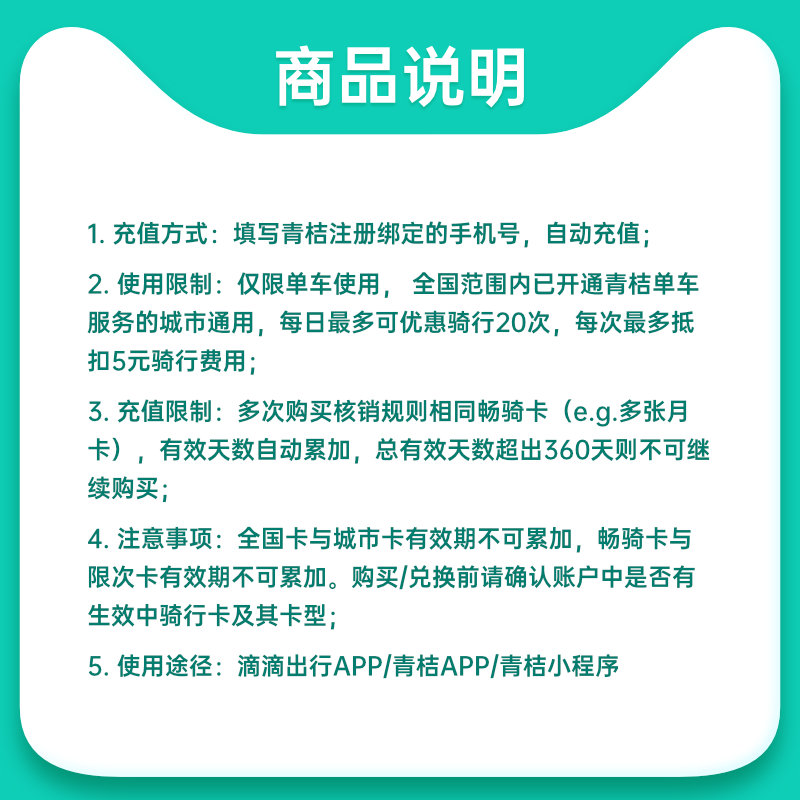 商品说明

1. 充值方式：填写青桔注册绑定的手机号，自动充值；

2. 使用限制：仅限单车使用， 全国范围内已开通青桔单车服务的城市通用，每日最多可优惠骑行20次，每次最多抵扣5元骑行费用；

3. 充值限制：多次购买核销规则相同畅骑卡（e.g.多张月卡），有效天数自动累加，总有效天数超出360天则不可继续购买；

4. 注意事项：全国卡与城市卡有效期不可累加，畅骑卡与限次卡有效期不可累加。购买/兑换前请确认账户中是否有生效中骑行卡及其卡型；

5. 使用途径：滴滴出行APP/青桔APP/青桔小程序